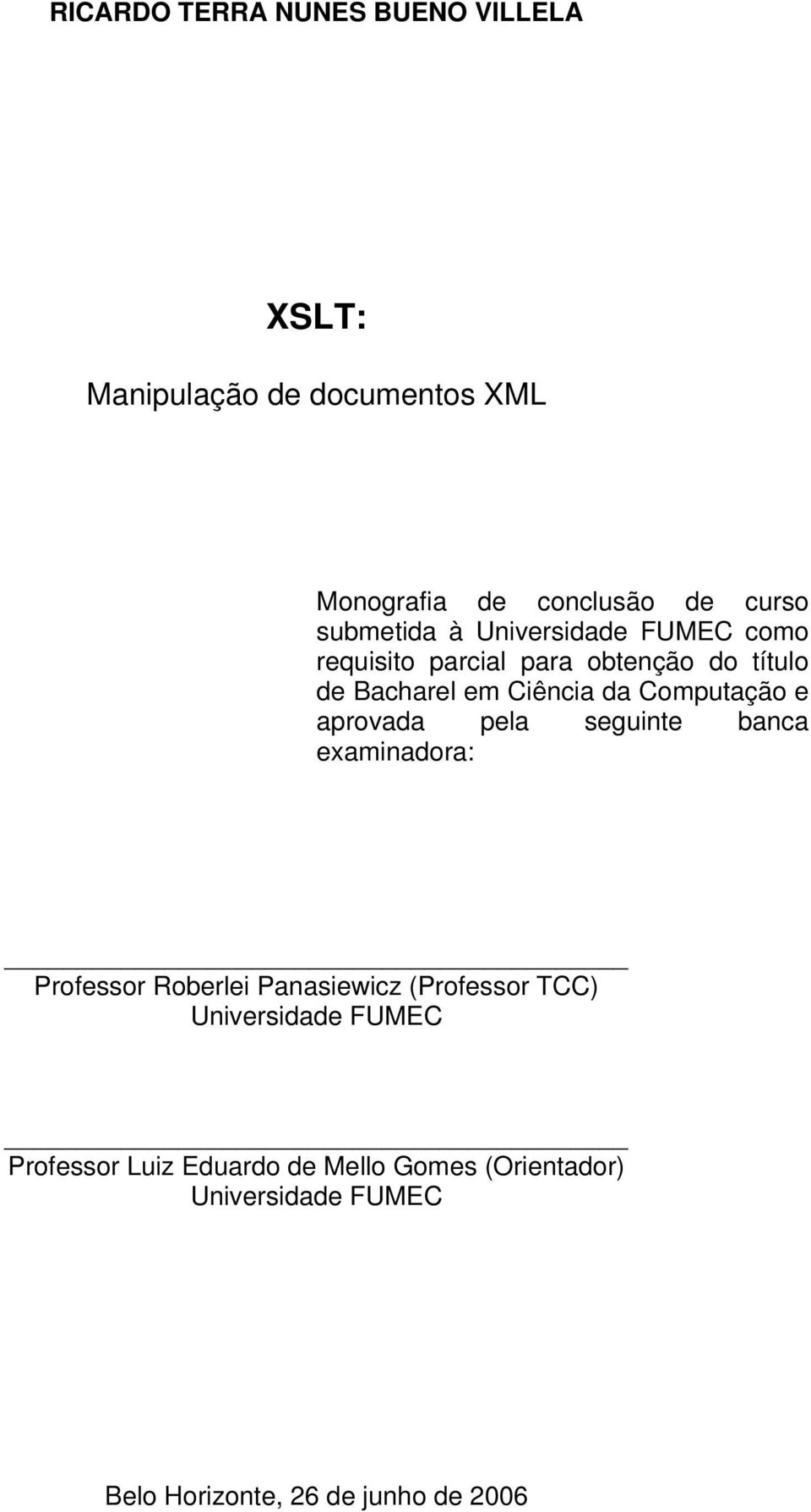 RICARDO TERRA NUNES BUENO VILLELA

XSLT:

Manipulação de documentos XML

Monografia de conclusão de curso submetida à Universidade FUMEC como requisito parcial para obtenção do título de Bacharel em Ciência da Computação e aprovada pela seguinte banca examinadora:

Professor Roberlei Panasiewicz (Professor TCC)
Universidade FUMEC

Professor Luiz Eduardo de Mello Gomes (Orientador)
Universidade FUMEC

Belo Horizonte, 26 de junho de 2006